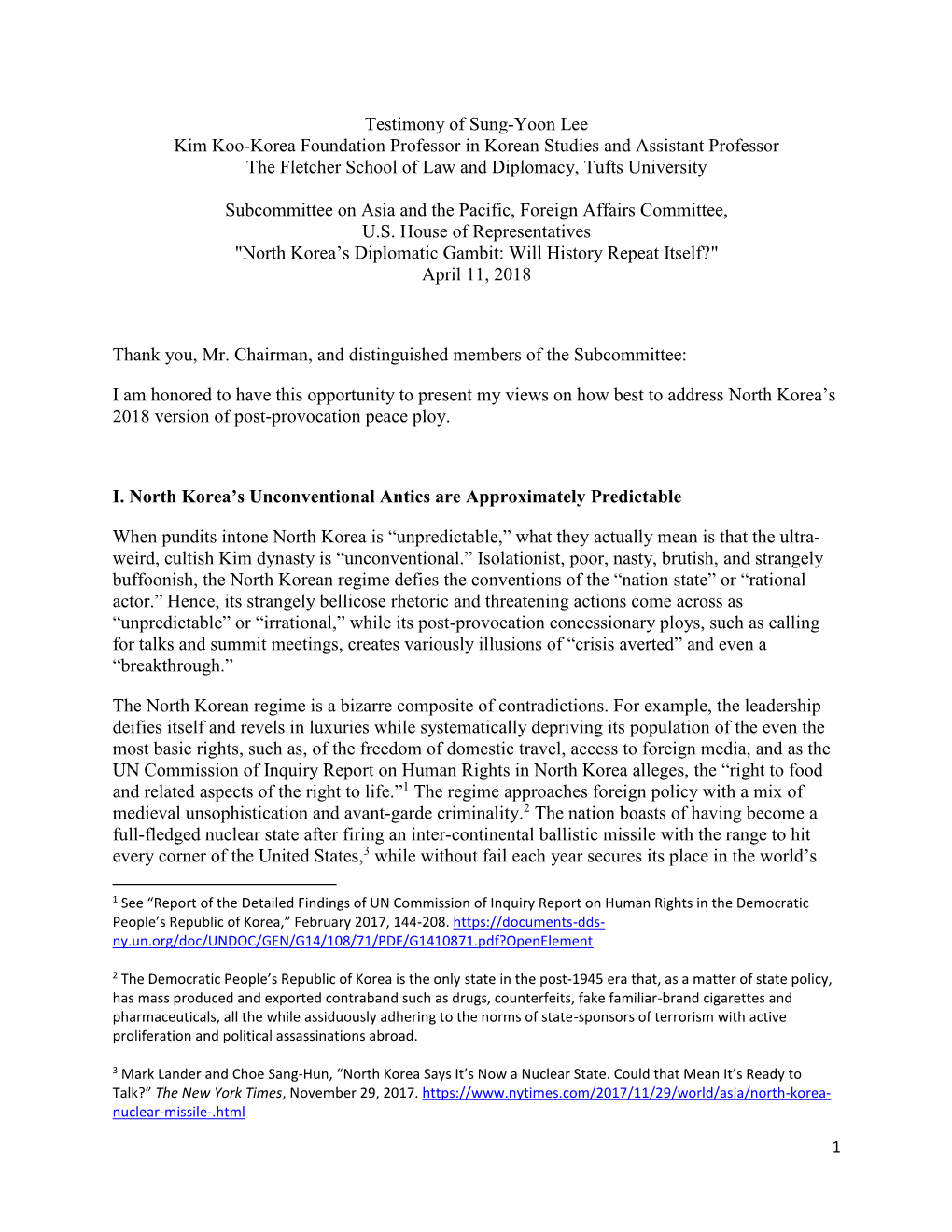 Testimony of Sung-Yoon Lee
Kim Koo-Korea Foundation Professor in Korean Studies and Assistant Professor
The Fletcher School of Law and Diplomacy, Tufts University

Subcommittee on Asia and the Pacific, Foreign Affairs Committee,
U.S. House of Representatives
"North Korea's Diplomatic Gambit: Will History Repeat Itself?"
April 11, 2018

Thank you, Mr. Chairman, and distinguished members of the Subcommittee:

I am honored to have this opportunity to present my views on how best to address North Korea's 2018 version of post-provocation peace ploy.

I. North Korea's Unconventional Antics are Approximately Predictable

When pundits intone North Korea is "unpredictable," what they actually mean is that the ultra-weird, cultish Kim dynasty is "unconventional." Isolationist, poor, nasty, brutish, and strangely buffoonish, the North Korean regime defies the conventions of the "nation state" or "rational actor." Hence, its strangely bellicose rhetoric and threatening actions come across as "unpredictable" or "irrational," while its post-provocation concessionary ploys, such as calling for talks and summit meetings, creates variously illusions of "crisis averted" and even a "breakthrough."

The North Korean regime is a bizarre composite of contradictions. For example, the leadership deifies itself and revels in luxuries while systematically depriving its population of the even the most basic rights, such as, of the freedom of domestic travel, access to foreign media, and as the UN Commission of Inquiry Report on Human Rights in North Korea alleges, the "right to food and related aspects of the right to life."$^1$ The regime approaches foreign policy with a mix of medieval unsophistication and avant-garde criminality.$^2$ The nation boasts of having become a full-fledged nuclear state after firing an inter-continental ballistic missile with the range to hit every corner of the United States,$^3$ while without fail each year secures its place in the world's

$^1$ See "Report of the Detailed Findings of UN Commission of Inquiry Report on Human Rights in the Democratic People's Republic of Korea," February 2017, 144-208. https://documents-dds-ny.un.org/doc/UNDOC/GEN/G14/108/71/PDF/G1410871.pdf?OpenElement

$^2$ The Democratic People's Republic of Korea is the only state in the post-1945 era that, as a matter of state policy, has mass produced and exported contraband such as drugs, counterfeits, fake familiar-brand cigarettes and pharmaceuticals, all the while assiduously adhering to the norms of state-sponsors of terrorism with active proliferation and political assassinations abroad.

$^3$ Mark Lander and Choe Sang-Hun, "North Korea Says It's Now a Nuclear State. Could that Mean It's Ready to Talk?" The New York Times, November 29, 2017. https://www.nytimes.com/2017/11/29/world/asia/north-korea-nuclear-missile-.html

1